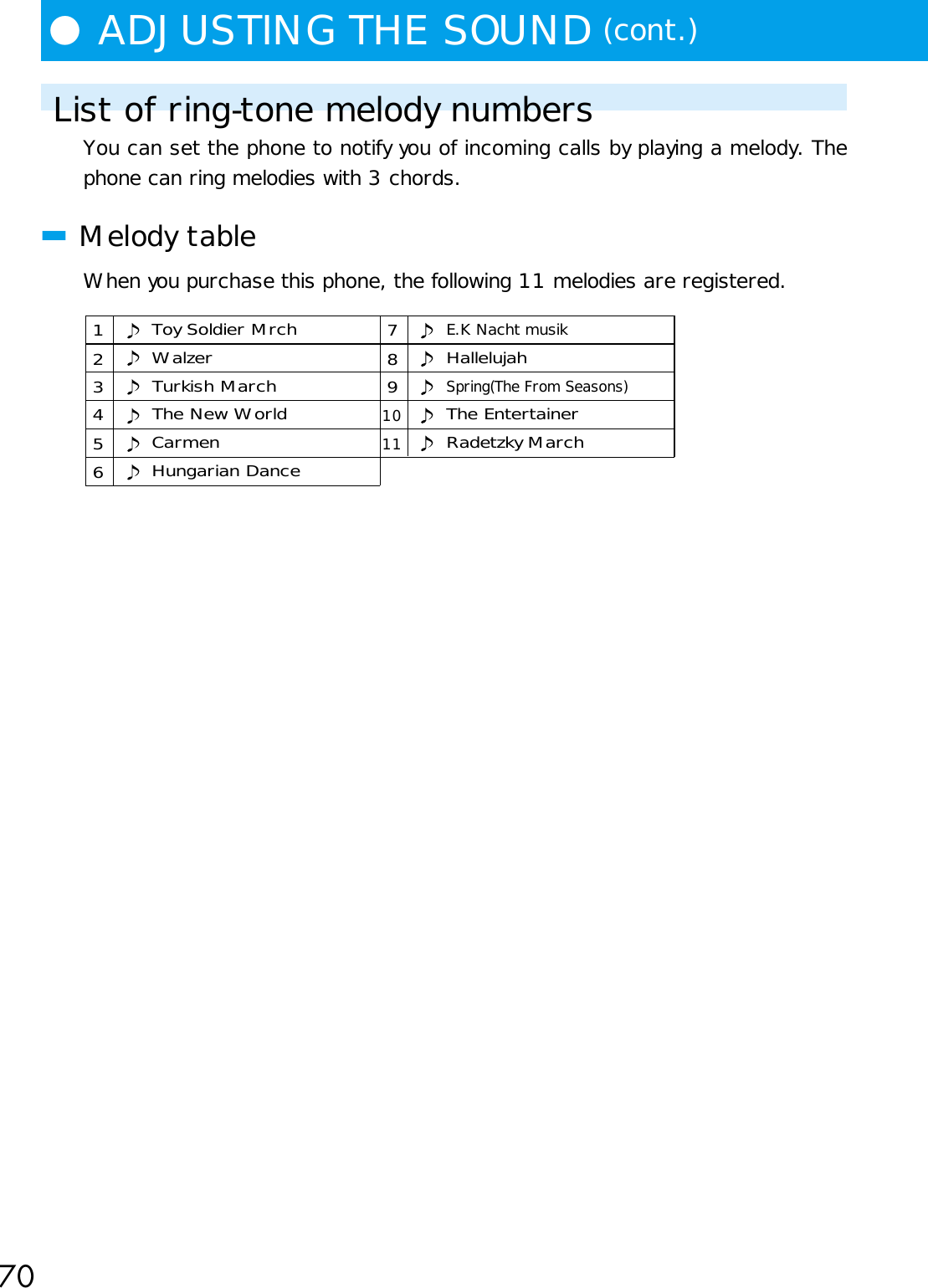 ● ADJUSTING THE SOUND (cont.)

List of ring-tone melody numbers

You can set the phone to notify you of incoming calls by playing a melody. The phone can ring melodies with 3 chords.

Melody table

When you purchase this phone, the following 11 melodies are registered.

| 1 | ♪ Toy Soldier Mrch | 7 | ♪ E.K Nacht musik |
|---|---|---|---|
| 2 | ♪ Walzer | 8 | ♪ Hallelujah |
| 3 | ♪ Turkish March | 9 | ♪ Spring(The From Seasons) |
| 4 | ♪ The New World | 10 | ♪ The Entertainer |
| 5 | ♪ Carmen | 11 | ♪ Radetzky March |
| 6 | ♪ Hungarian Dance | | |

70